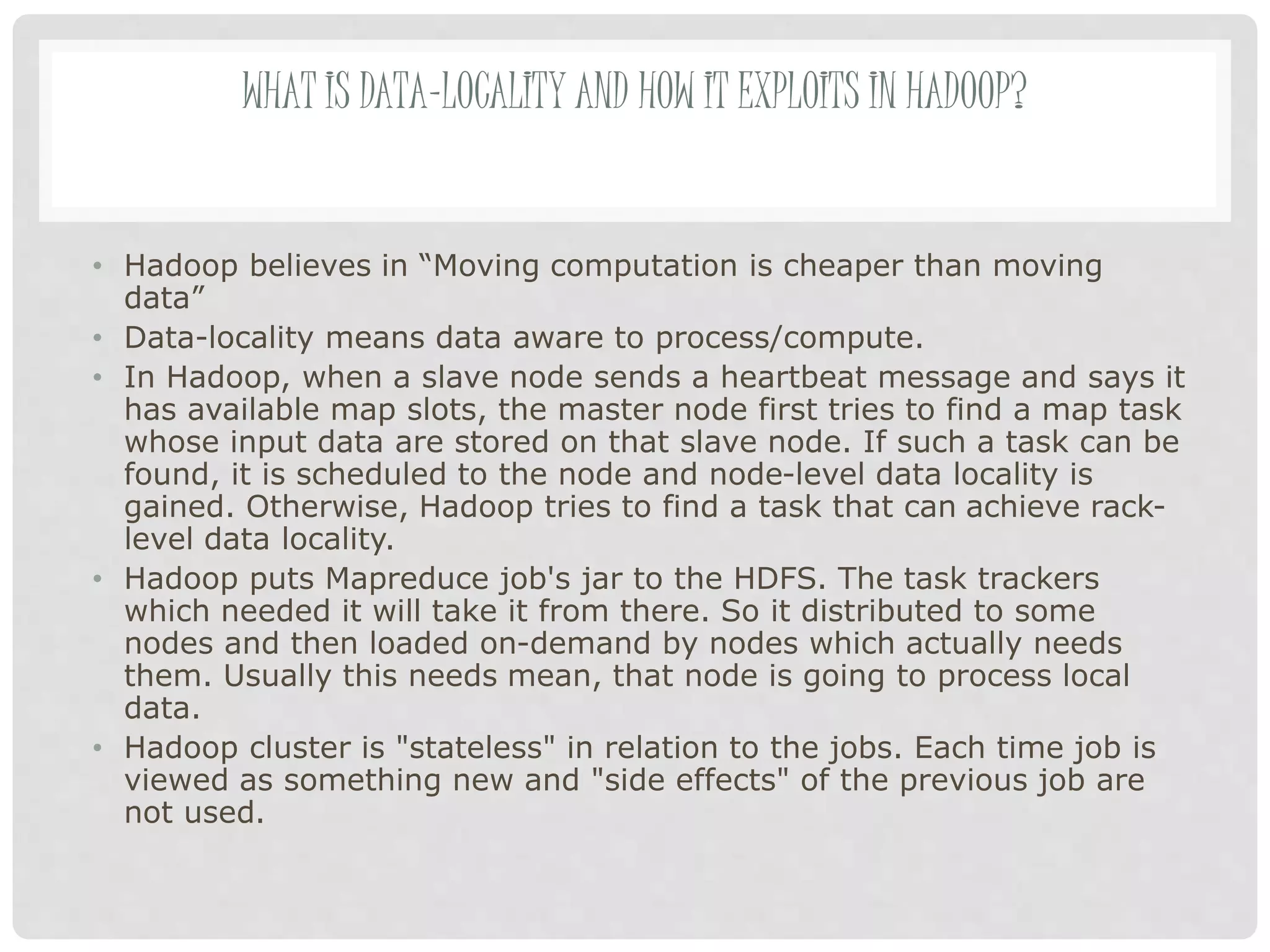 WHAT IS DATA-LOCALITY AND HOW IT EXPLOITS IN HADOOP?

• Hadoop believes in “Moving computation is cheaper than moving data”

• Data-locality means data aware to process/compute.

• In Hadoop, when a slave node sends a heartbeat message and says it has available map slots, the master node first tries to find a map task whose input data are stored on that slave node. If such a task can be found, it is scheduled to the node and node-level data locality is gained. Otherwise, Hadoop tries to find a task that can achieve rack-level data locality.

• Hadoop puts Mapreduce job's jar to the HDFS. The task trackers which needed it will take it from there. So it distributed to some nodes and then loaded on-demand by nodes which actually needs them. Usually this needs mean, that node is going to process local data.

• Hadoop cluster is "stateless" in relation to the jobs. Each time job is viewed as something new and "side effects" of the previous job are not used.